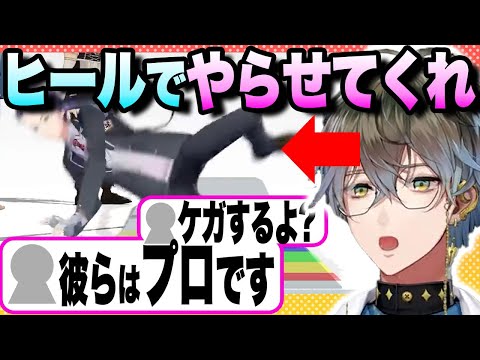 ヒールでやらせてくれ

ケガするよ?

彼らはプロです